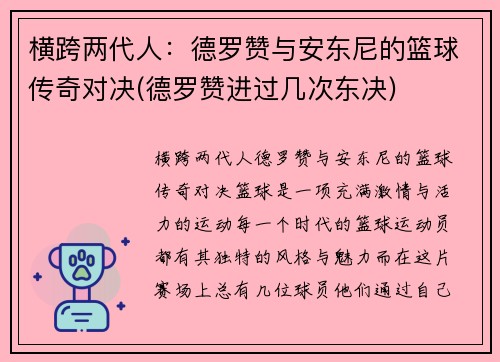 横跨两代人：德罗赞与安东尼的篮球传奇对决(德罗赞进过几次东决)

横跨两代人德罗赞与安东尼的篮球传奇对决篮球是一项充满激情与活力的运动每一个时代的篮球运动员都有其独特的风格与魅力而在这片赛场上总有几位球员他们通过自己